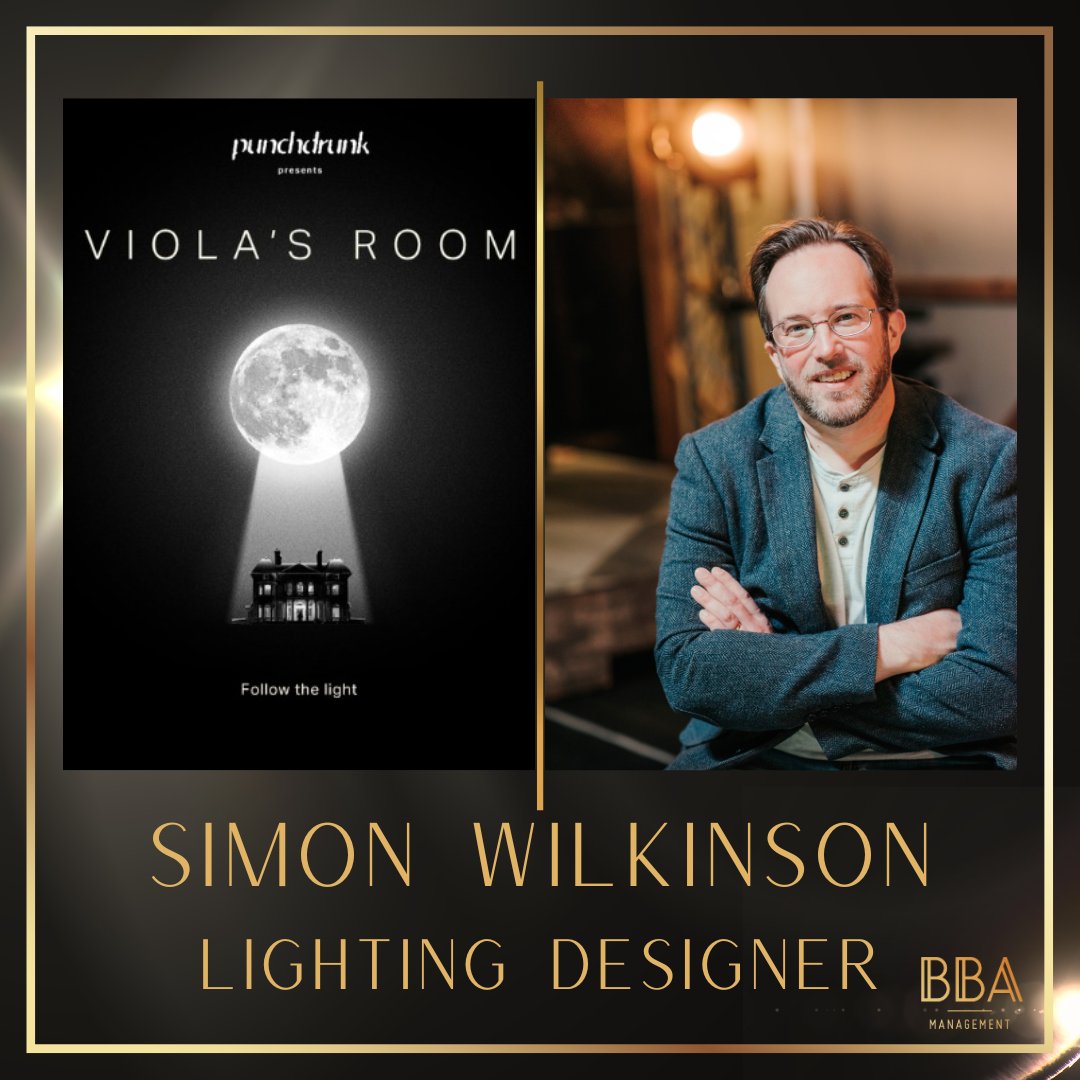 punchdrunk
presents

VIOLA'S ROOM

Follow the light

SIMON WILKINSON
LIGHTING DESIGNER

BBA
MANAGEMENT